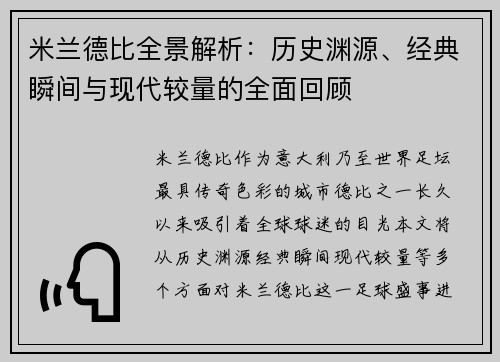 米兰德比全景解析：历史渊源、经典瞬间与现代较量的全面回顾

米兰德比作为意大利乃至世界足坛最具传奇色彩的城市德比之一长久以来吸引着全球球迷的目光本文将从历史渊源经典瞬间现代较量等多个方面对米兰德比这一足球盛事进